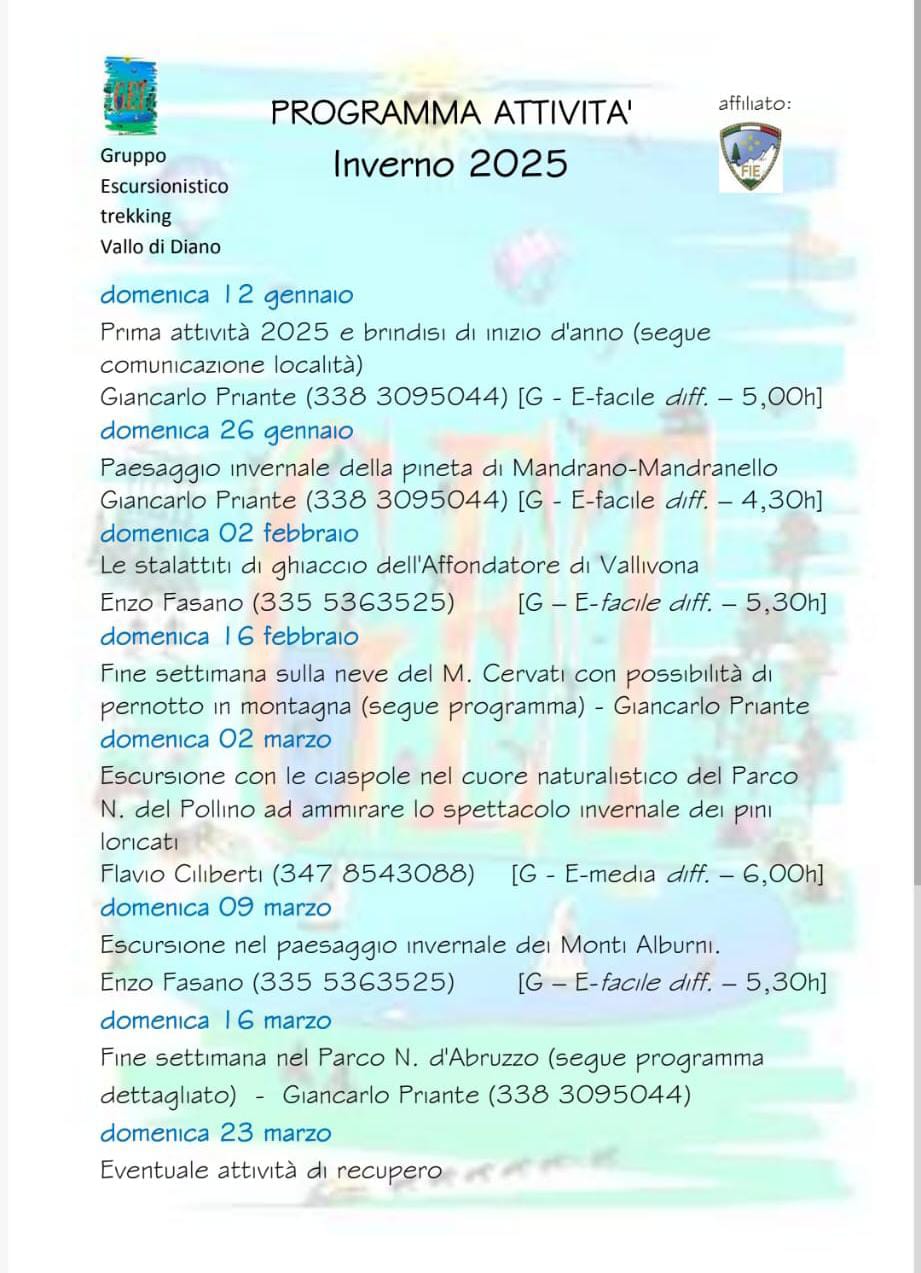 Gruppo Escursionistico trekking Vallo di Diano

PROGRAMMA ATTIVITA'
Inverno 2025

affiliato:

FIE

domenica 12 gennaio
Prima attività 2025 e brindisi di inizio d'anno (segue comunicazione località)
Giancarlo Priante (338 3095044) [G - E-facile diff. – 5,00h]

domenica 26 gennaio
Paesaggio invernale della pineta di Mandrano-Mandranello
Giancarlo Priante (338 3095044) [G - E-facile diff. – 4,30h]

domenica 02 febbraio
Le stalattiti di ghiaccio dell'Affondatore di Vallivona
Enzo Fasano (335 5363525) [G – E-facile diff. – 5,30h]

domenica 16 febbraio
Fine settimana sulla neve del M. Cervati con possibilità di pernotto in montagna (segue programma) - Giancarlo Priante

domenica 02 marzo
Escursione con le ciaspole nel cuore naturalistico del Parco N. del Pollino ad ammirare lo spettacolo invernale dei pini loricati
Flavio Ciliberti (347 8543088) [G - E-media diff. – 6,00h]

domenica 09 marzo
Escursione nel paesaggio invernale dei Monti Alburni.
Enzo Fasano (335 5363525) [G – E-facile diff. – 5,30h]

domenica 16 marzo
Fine settimana nel Parco N. d'Abruzzo (segue programma dettagliato) - Giancarlo Priante (338 3095044)

domenica 23 marzo
Eventuale attività di recupero